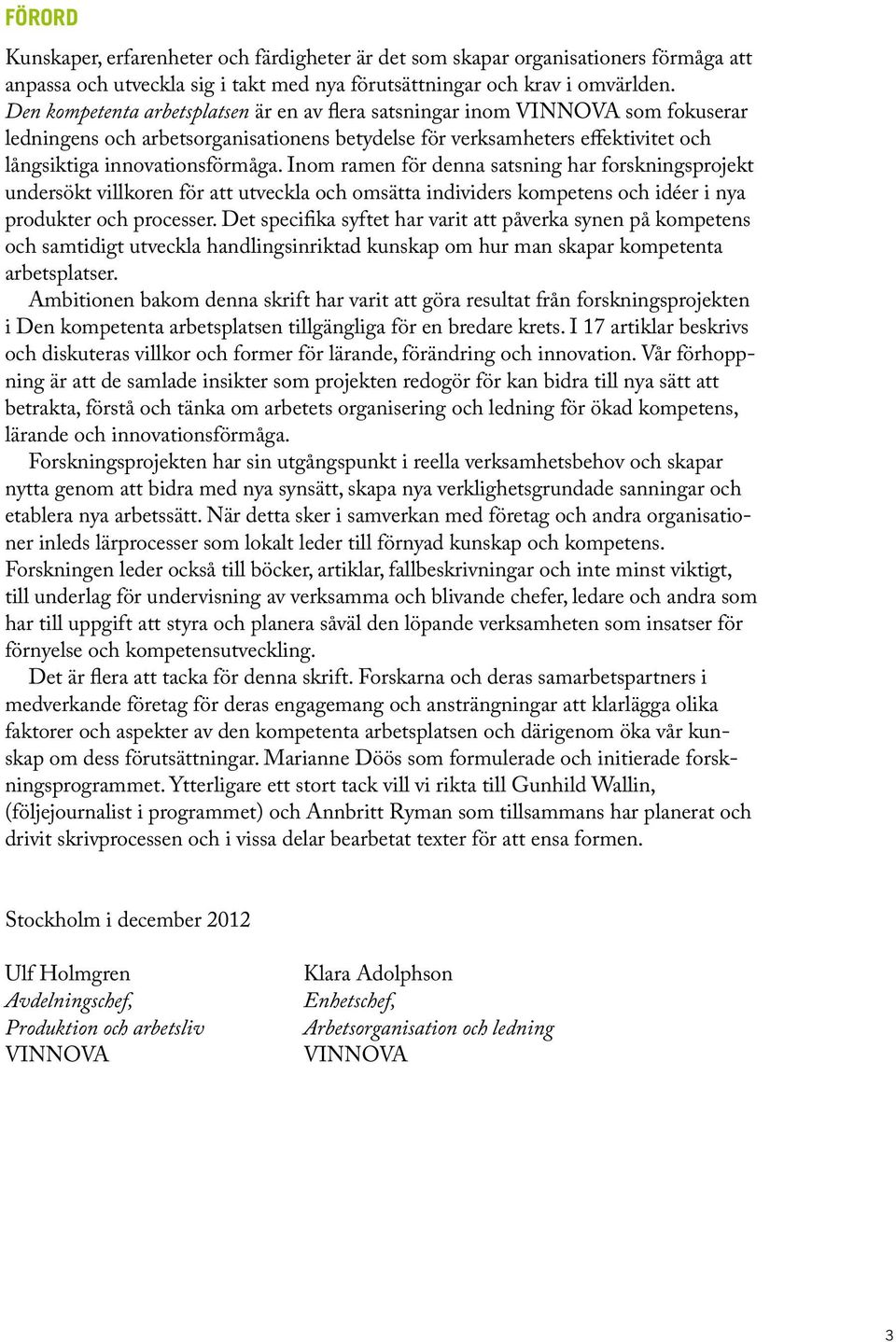 FÖRORD

Kunskaper, erfarenheter och färdigheter är det som skapar organisationers förmåga att anpassa och utveckla sig i takt med nya förutsättningar och krav i omvärlden. Den kompetenta arbetsplatsen är en av flera satsningar inom VINNOVA som fokuserar ledningens och arbetsorganisationens betydelse för verksamheters effektivitet och långsiktiga innovationsförmåga. Inom ramen för denna satsning har forskningsprojekt undersökt villkoren för att utveckla och omsätta individers kompetens och idéer i nya produkter och processer. Det specifika syftet har varit att påverka synen på kompetens och samtidigt utveckla handlingsinriktad kunskap om hur man skapar kompetenta arbetsplatser.

Ambitionen bakom denna skrift har varit att göra resultat från forskningsprojekten i Den kompetenta arbetsplatsen tillgängliga för en bredare krets. I 17 artiklar beskrivs och diskuteras villkor och former för lärande, förändring och innovation. Vår förhoppning är att de samlade insikter som projekten redogör för kan bidra till nya sätt att betrakta, förstå och tänka om arbetets organisering och ledning för ökad kompetens, lärande och innovationsförmåga.

Forskningsprojekten har sin utgångspunkt i reella verksamhetsbehov och skapar nytta genom att bidra med nya synsätt, skapa nya verklighetsgrundade sanningar och etablera nya arbetssätt. När detta sker i samverkan med företag och andra organisationer inleds lärprocesser som lokalt leder till förnyad kunskap och kompetens. Forskningen leder också till böcker, artiklar, fallbeskrivningar och inte minst viktigt, till underlag för undervisning av verksamma och blivande chefer, ledare och andra som har till uppgift att styra och planera såväl den löpande verksamheten som insatser för förnyelse och kompetensutveckling.

Det är flera att tacka för denna skrift. Forskarna och deras samarbetspartners i medverkande företag för deras engagemang och ansträngningar att klarlägga olika faktorer och aspekter av den kompetenta arbetsplatsen och därigenom öka vår kunskap om dess förutsättningar. Marianne Döös som formulerade och initierade forskningsprogrammet. Ytterligare ett stort tack vill vi rikta till Gunhild Wallin, (följejournalist i programmet) och Annbritt Ryman som tillsammans har planerat och drivit skrivprocessen och i vissa delar bearbetat texter för att ensa formen.

Stockholm i december 2012

Ulf Holmgren
Avdelningschef,
Produktion och arbetsliv
VINNOVA

Klara Adolphson
Enhetschef,
Arbetsorganisation och ledning
VINNOVA

3